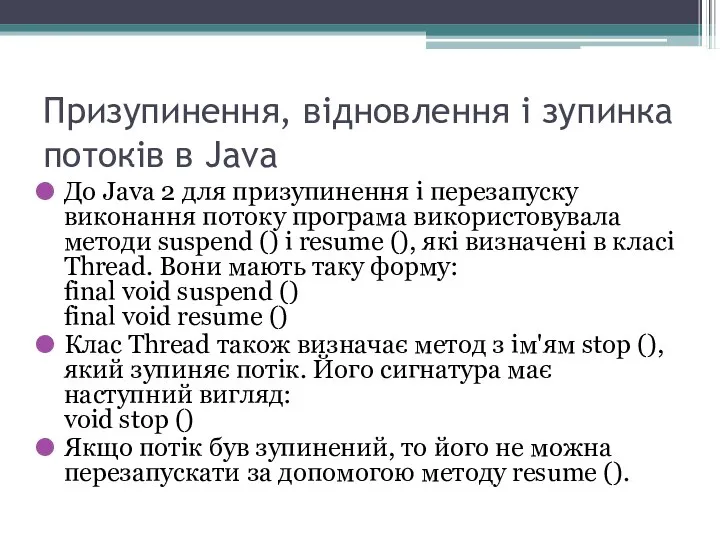 Призупинення, відновлення і зупинка потоків в Java

До Java 2 для призупинення і перезапуску виконання потоку програма використовувала методи suspend () і resume (), які визначені в класі Thread. Вони мають таку форму:
final void suspend ()
final void resume ()

Клас Thread також визначає метод з ім'ям stop (), який зупиняє потік. Його сигнатура має наступний вигляд:
void stop ()

Якщо потік був зупинений, то його не можна перезапускати за допомогою методу resume ().